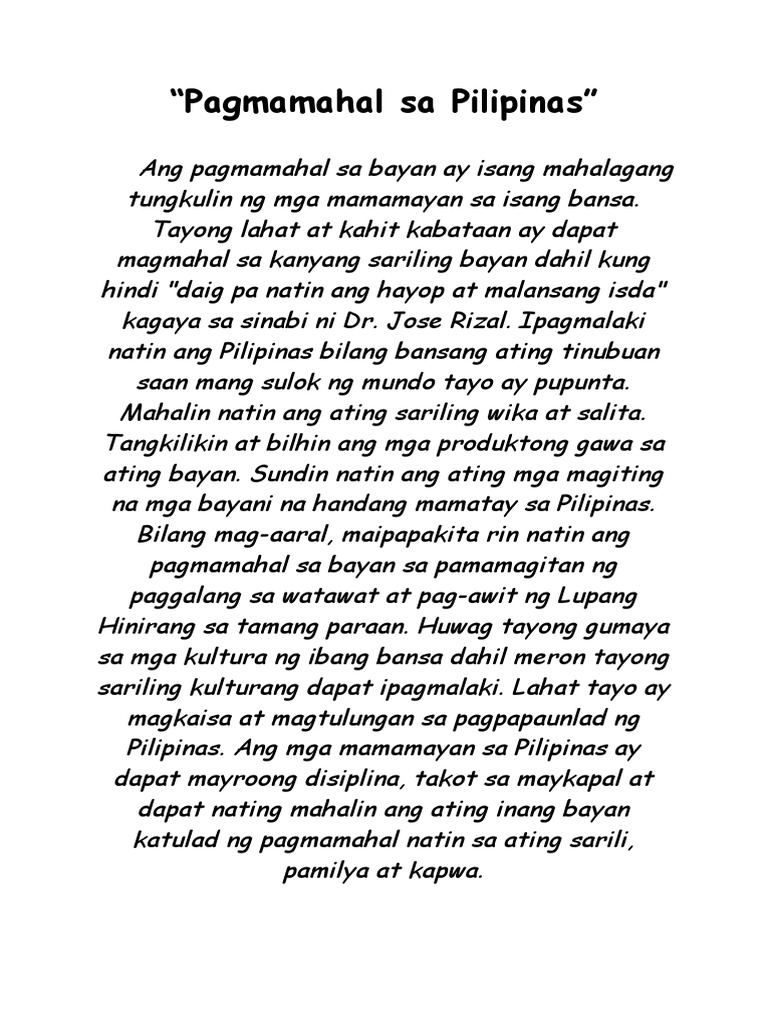 “Pagmamahal sa Pilipinas”

Ang pagmamahal sa bayan ay isang mahalagang tungkulin ng mga mamamayan sa isang bansa. Tayong lahat at kahit kabataan ay dapat magmahal sa kanyang sariling bayan dahil kung hindi "daig pa natin ang hayop at malansang isda" kagaya sa sinabi ni Dr. Jose Rizal. Ipagmalaki natin ang Pilipinas bilang bansang ating tinubuan saan mang sulok ng mundo tayo ay pupunta. Mahalin natin ang ating sariling wika at salita. Tangkilikin at bilhin ang mga produktong gawa sa ating bayan. Sundin natin ang ating mga magiting na mga bayani na handang mamatay sa Pilipinas. Bilang mag-aaral, maipapakita rin natin ang pagmamahal sa bayan sa pamamagitan ng paggalang sa watawat at pag-awit ng Lupang Hinirang sa tamang paraan. Huwag tayong gumaya sa mga kultura ng ibang bansa dahil meron tayong sariling kulturang dapat ipagmalaki. Lahat tayo ay magkaisa at magtulungan sa pagpapaunlad ng Pilipinas. Ang mga mamamayan sa Pilipinas ay dapat mayroong disiplina, takot sa maykapal at dapat nating mahalin ang ating inang bayan katulad ng pagmamahal natin sa ating sarili, pamilya at kapwa.